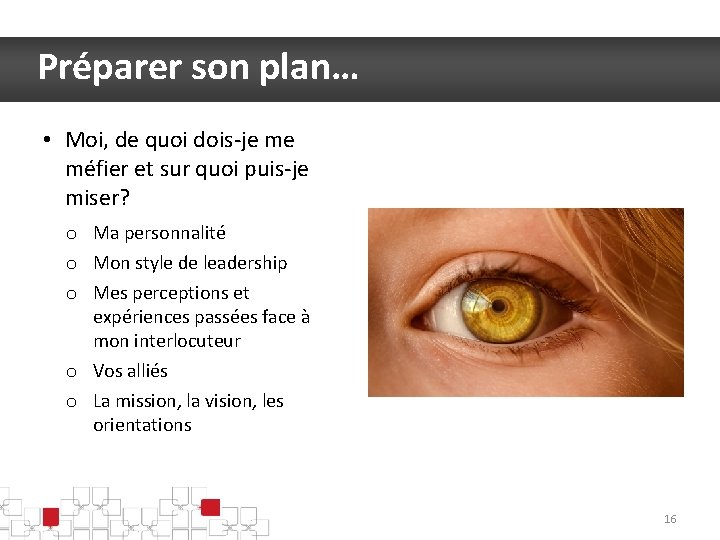 Préparer son plan…

• Moi, de quoi dois-je me méfier et sur quoi puis-je miser?
  o Ma personnalité
  o Mon style de leadership
  o Mes perceptions et expériences passées face à mon interlocuteur
  o Vos alliés
  o La mission, la vision, les orientations

16